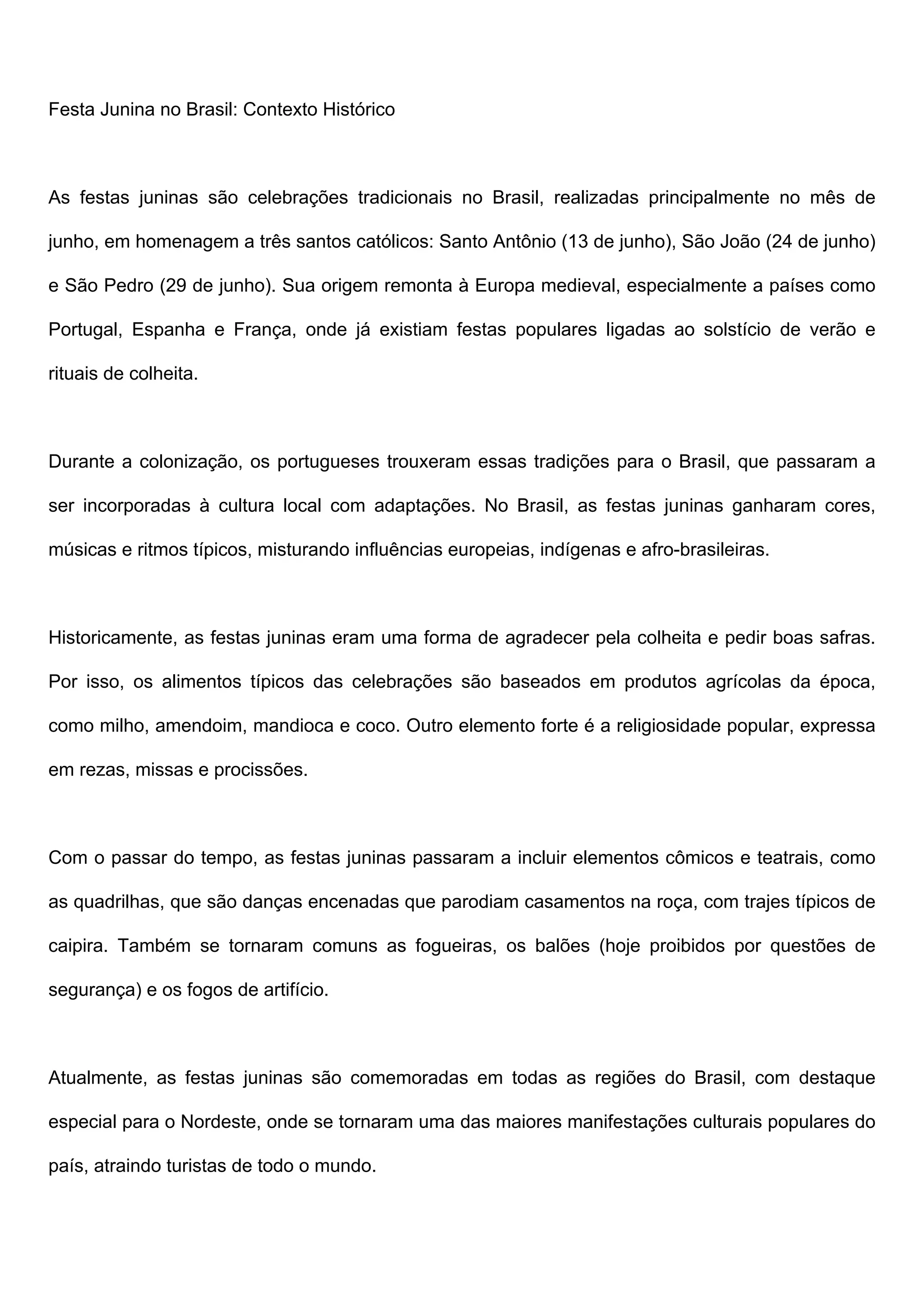 Festa Junina no Brasil: Contexto Histórico

As festas juninas são celebrações tradicionais no Brasil, realizadas principalmente no mês de junho, em homenagem a três santos católicos: Santo Antônio (13 de junho), São João (24 de junho) e São Pedro (29 de junho). Sua origem remonta à Europa medieval, especialmente a países como Portugal, Espanha e França, onde já existiam festas populares ligadas ao solstício de verão e rituais de colheita.

Durante a colonização, os portugueses trouxeram essas tradições para o Brasil, que passaram a ser incorporadas à cultura local com adaptações. No Brasil, as festas juninas ganharam cores, músicas e ritmos típicos, misturando influências europeias, indígenas e afro-brasileiras.

Historicamente, as festas juninas eram uma forma de agradecer pela colheita e pedir boas safras. Por isso, os alimentos típicos das celebrações são baseados em produtos agrícolas da época, como milho, amendoim, mandioca e coco. Outro elemento forte é a religiosidade popular, expressa em rezas, missas e procissões.

Com o passar do tempo, as festas juninas passaram a incluir elementos cômicos e teatrais, como as quadrilhas, que são danças encenadas que parodiam casamentos na roça, com trajes típicos de caipira. Também se tornaram comuns as fogueiras, os balões (hoje proibidos por questões de segurança) e os fogos de artifício.

Atualmente, as festas juninas são comemoradas em todas as regiões do Brasil, com destaque especial para o Nordeste, onde se tornaram uma das maiores manifestações culturais populares do país, atraindo turistas de todo o mundo.